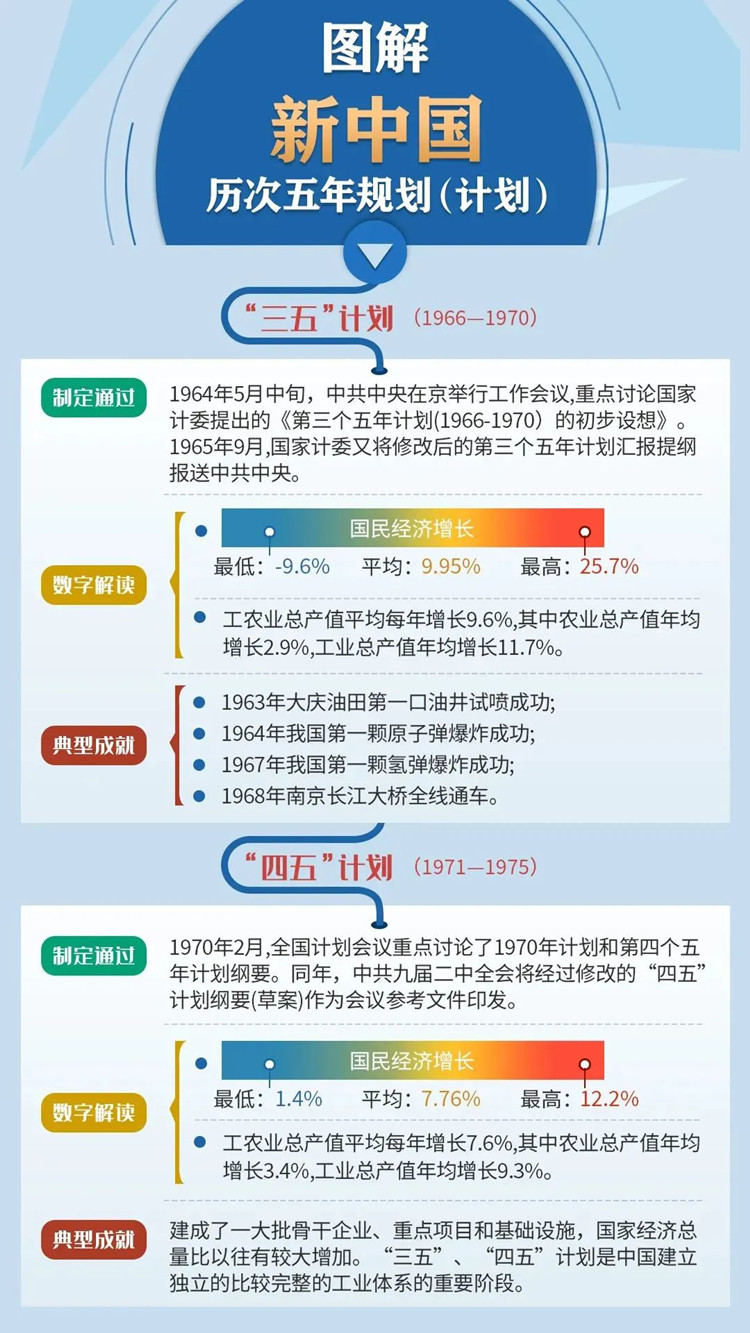 图解
新中国
历次五年规划（计划）

“三五”计划 （1966—1970）

制定通过
1964年5月中旬，中共中央在京举行工作会议,重点讨论国家计委提出的《第三个五年计划(1966-1970）的初步设想》。1965年9月,国家计委又将修改后的第三个五年计划汇报提纲报送中共中央。

数字解读
国民经济增长
最低：-9.6% 平均：9.95% 最高：25.7%
工农业总产值平均每年增长9.6%,其中农业总产值年均增长2.9%,工业总产值年均增长11.7%。

典型成就
1963年大庆油田第一口油井试喷成功;
1964年我国第一颗原子弹爆炸成功;
1967年我国第一颗氢弹爆炸成功;
1968年南京长江大桥全线通车。

“四五”计划 （1971—1975）

制定通过
1970年2月,全国计划会议重点讨论了1970年计划和第四个五年计划纲要。同年，中共九届二中全会将经过修改的“四五”计划纲要(草案)作为会议参考文件印发。

数字解读
国民经济增长
最低：1.4% 平均：7.76% 最高：12.2%
工农业总产值平均每年增长7.6%,其中农业总产值年均增长3.4%,工业总产值年均增长9.3%。

典型成就
建成了一大批骨干企业、重点项目和基础设施，国家经济总量比以往有较大增加。“三五”、“四五”计划是中国建立独立的比较完整的工业体系的重要阶段。